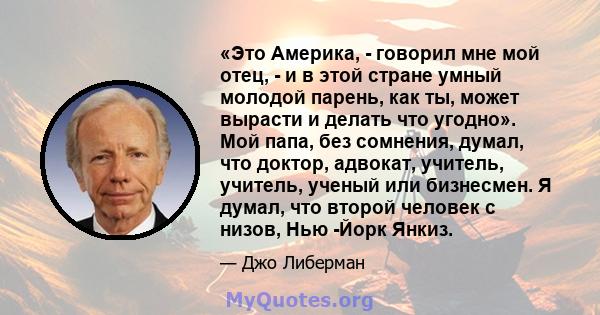 «Это Америка, - говорил мне мой отец, - и в этой стране умный молодой парень, как ты, может вырасти и делать что угодно». Мой папа, без сомнения, думал, что доктор, адвокат, учитель, учитель, ученый или бизнесмен. Я думал, что второй человек с низов, Нью -Йорк Янкиз.

— Джо Либерман

MyQuotes.org